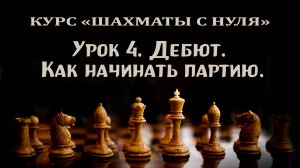 КУРС «ШАХМАТЫ С НУЛЯ»

Урок 4. Дебют.
Как начинать партию.